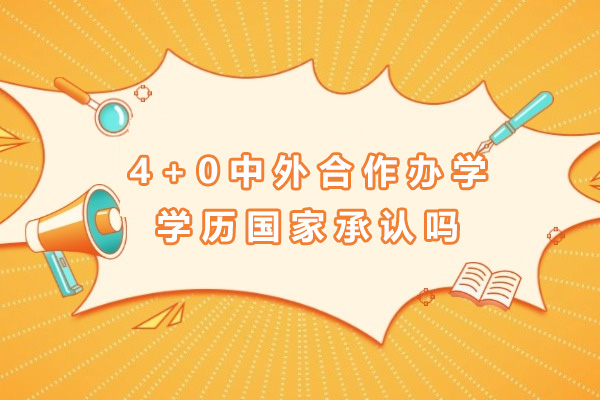 4+0中外合作办学
学历国家承认吗